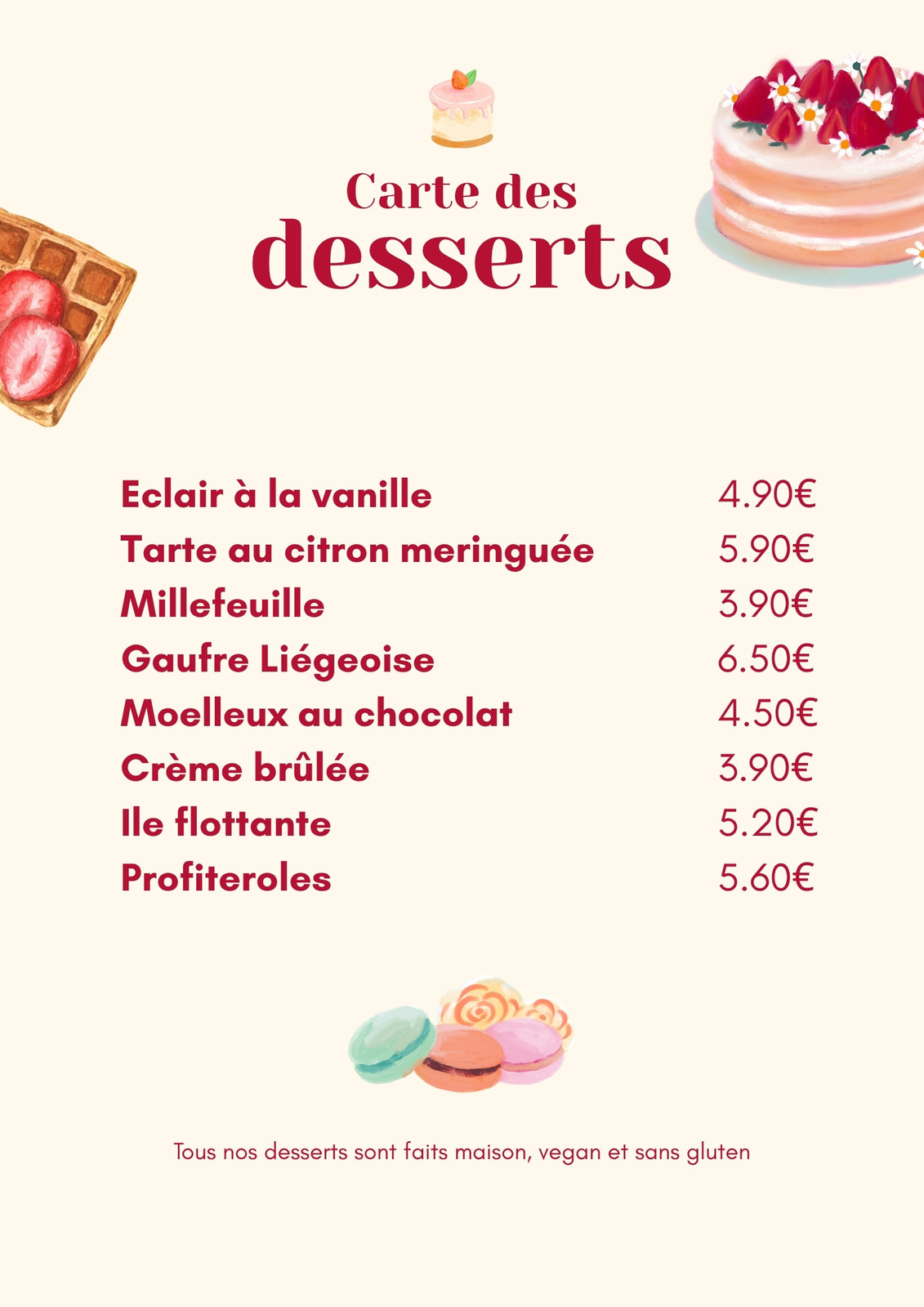 Carte des
desserts

Eclair à la vanille 4.90€
Tarte au citron meringuée 5.90€
Millefeuille 3.90€
Gaufre Liégeoise 6.50€
Moelleux au chocolat 4.50€
Crème brûlée 3.90€
Ile flottante 5.20€
Profiteroles 5.60€

Tous nos desserts sont faits maison, vegan et sans gluten